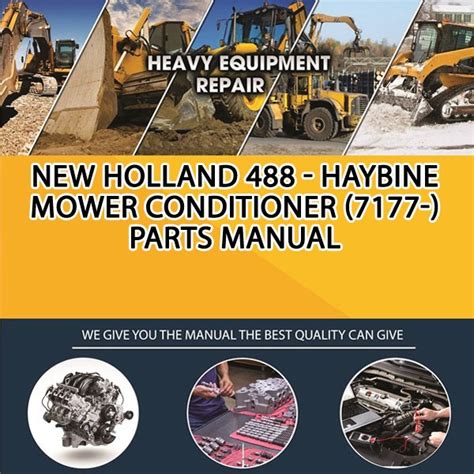 HEAVY EQUIPMENT REPAIR

NEW HOLLAND 488 - HAYBINE MOWER CONDITIONER (7177-) PARTS MANUAL

WE GIVE YOU THE MANUAL THE BEST QUALITY CAN GIVE